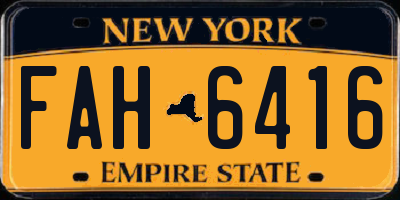 NEW YORK

FAH 6416

EMPIRE STATE